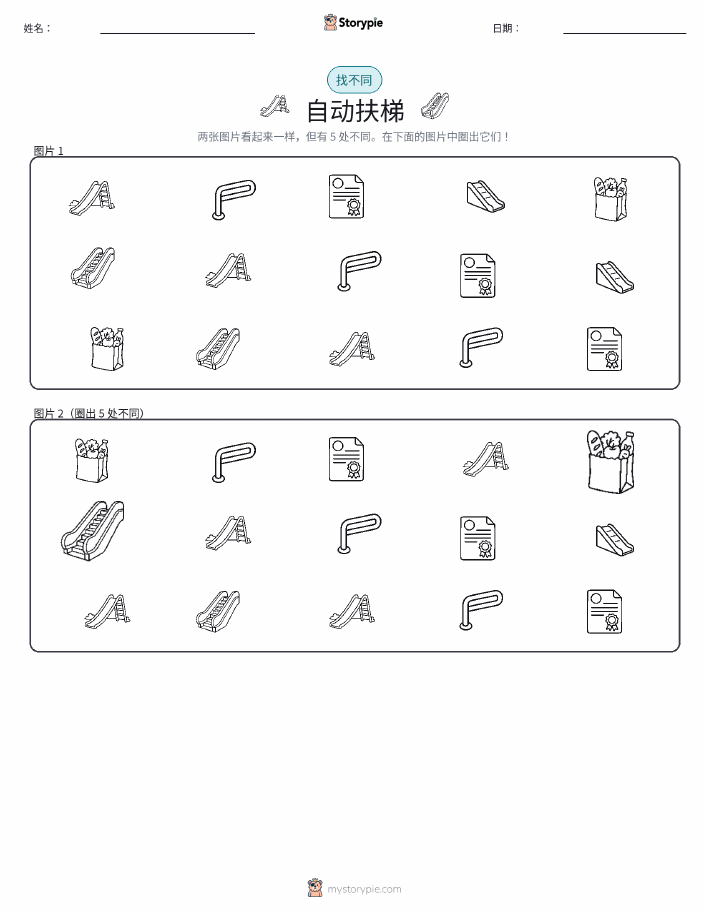 姓名： ____ Storypie 日期： ____

找不同

自动扶梯

两张图片看起来一样，但有5处不同。在下面的图片中圈出它们！

图片1

图片2（圈出5处不同）

mystorypie.com